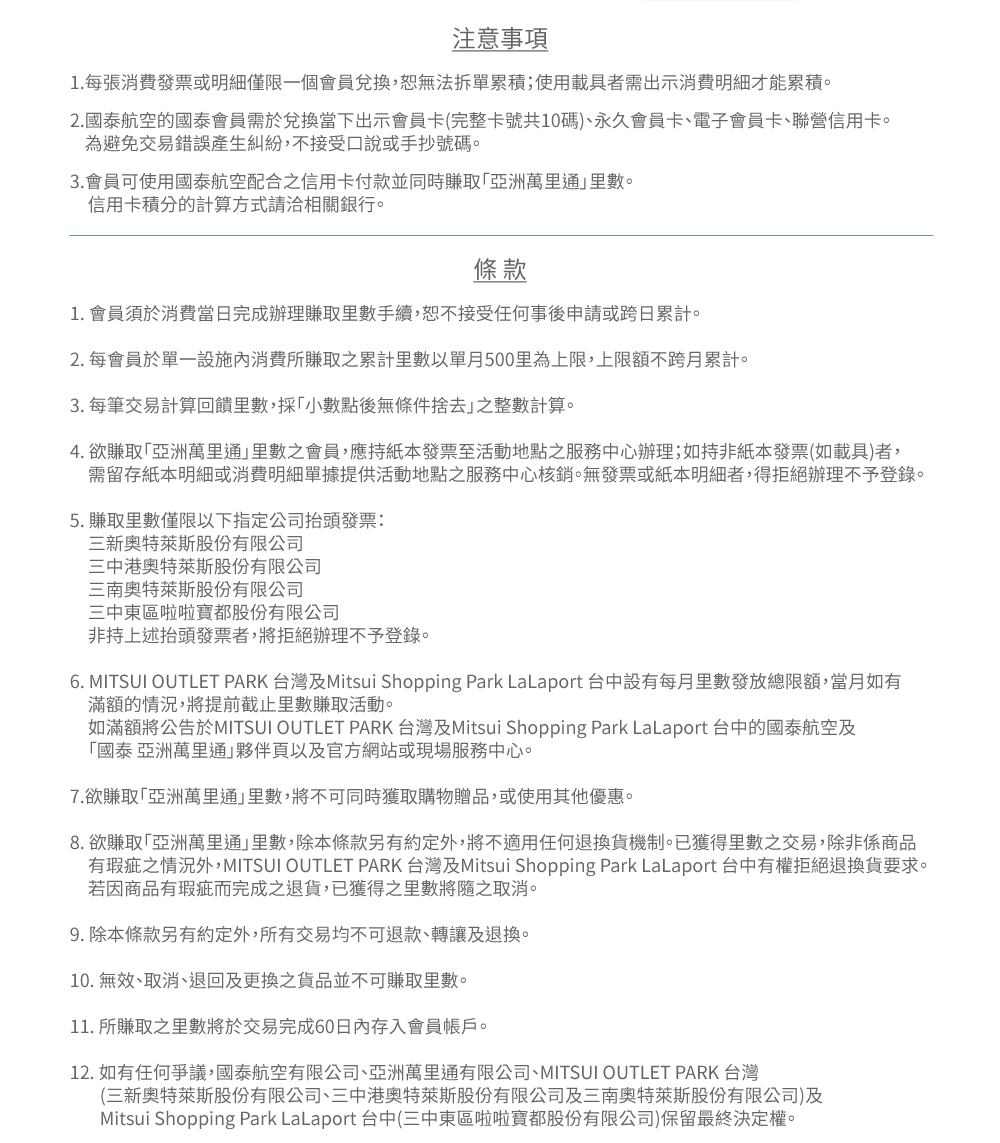 注意事項

1.每張消費發票或明細僅限一個會員兌換，恕無法拆單累積；使用載具者需出示消費明細才能累積。

2.國泰航空的國泰會員需於兌換當下出示會員卡(完整卡號共10碼)、永久會員卡、電子會員卡、聯營信用卡。為避免交易錯誤產生糾紛，不接受口說或手抄號碼。

3.會員可使用國泰航空配合之信用卡付款並同時賺取「亞洲萬里通」里數。信用卡積分的計算方式請洽相關銀行。

條 款

1. 會員須於消費當日完成辦理賺取里數手續，恕不接受任何事後申請或跨日累計。

2. 每會員於單一設施內消費所賺取之累計里數以單月500里為上限，上限額不跨月累計。

3. 每筆交易計算回饋里數，採「小數點後無條件捨去」之整數計算。

4. 欲賺取「亞洲萬里通」里數之會員，應持紙本發票至活動地點之服務中心辦理；如持非紙本發票(如載具)者，需留存紙本明細或消費明細單據提供活動地點之服務中心核銷。無發票或紙本明細者，得拒絕辦理不予登錄。

5. 賺取里數僅限以下指定公司抬頭發票：
三新奧特萊斯股份有限公司
三中港奧特萊斯股份有限公司
三南奧特萊斯股份有限公司
三中東區啦啦寶都股份有限公司
非持上述抬頭發票者，將拒絕辦理不予登錄。

6. MITSUI OUTLET PARK 台灣及Mitsui Shopping Park LaLaport 台中設有每月里數發放總限額，當月如有滿額的情況，將提前截止里數賺取活動。
如滿額將公告於MITSUI OUTLET PARK 台灣及Mitsui Shopping Park LaLaport 台中的國泰航空及「國泰 亞洲萬里通」夥伴頁以及官方網站或現場服務中心。

7.欲賺取「亞洲萬里通」里數，將不可同時獲取購物贈品，或使用其他優惠。

8. 欲賺取「亞洲萬里通」里數，除本條款另有約定外，將不適用任何退換貨機制。已獲得里數之交易，除非係商品有瑕疵之情況外，MITSUI OUTLET PARK 台灣及Mitsui Shopping Park LaLaport 台中有權拒絕退換貨要求。若因商品有瑕疵而完成之退貨，已獲得之里數將隨之取消。

9. 除本條款另有約定外，所有交易均不可退款、轉讓及退換。

10. 無效、取消、退回及更換之貨品並不可賺取里數。

11. 所賺取之里數將於交易完成60日內存入會員帳戶。

12. 如有任何爭議，國泰航空有限公司、亞洲萬里通有限公司、MITSUI OUTLET PARK 台灣(三新奧特萊斯股份有限公司、三中港奧特萊斯股份有限公司及三南奧特萊斯股份有限公司)及Mitsui Shopping Park LaLaport 台中(三中東區啦啦寶都股份有限公司)保留最終決定權。